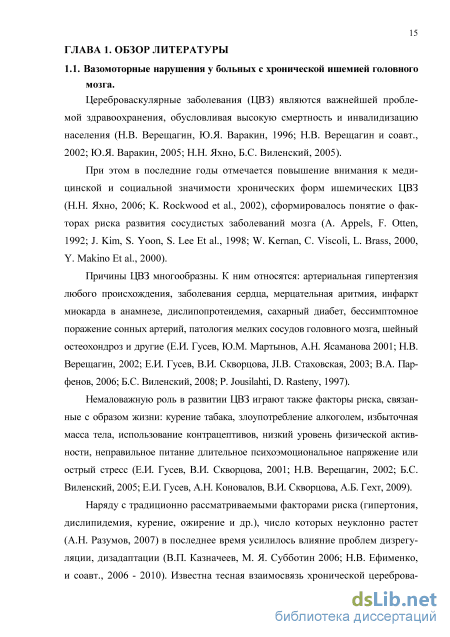 15

ГЛАВА 1. ОБЗОР ЛИТЕРАТУРЫ

1.1. Вазомоторные нарушения у больных с хронической ишемией головного мозга.

Цереброваскулярные заболевания (ЦВЗ) являются важнейшей проблемой здравоохранения, обусловливая высокую смертность и инвалидизацию населения (Н.В. Верещагин, Ю.Я. Варакин, 1996; Н.В. Верещагин и соавт., 2002; Ю.Я. Варакин, 2005; Н.Н. Яхно, Б.С. Виленский, 2005).

При этом в последние годы отмечается повышение внимания к медицинской и социальной значимости хронических форм ишемических ЦВЗ (Н.Н. Яхно, 2006; K. Rockwood et al., 2002), сформировалось понятие о факторах риска развития сосудистых заболеваний мозга (A. Appels, F. Otten, 1992; J. Kim, S. Yoon, S. Lee Et al., 1998; W. Kernan, C. Viscoli, L. Brass, 2000, Y. Makino Et al., 2000).

Причины ЦВЗ многообразны. К ним относятся: артериальная гипертензия любого происхождения, заболевания сердца, мерцательная аритмия, инфаркт миокарда в анамнезе, дислипопротеидемия, сахарный диабет, бессимптомное поражение сонных артерий, патология мелких сосудов головного мозга, шейный остеохондроз и другие (Е.И. Гусев, Ю.М. Мартынов, А.Н. Ясаманова 2001; Н.В. Верещагин, 2002; Е.И. Гусев, В.И. Скворцова, Л.В. Стаховская, 2003; В.А. Парфенов, 2006; Б.С. Виленский, 2008; P. Jousilahti, D. Rasteny, 1997).

Немаловажную роль в развитии ЦВЗ играют также факторы риска, связанные с образом жизни: курение табака, злоупотребление алкоголем, избыточная масса тела, использование контрацептивов, низкий уровень физической активности, неправильное питание длительное психоэмоциональное напряжение или острый стресс (Е.И. Гусев, В.И. Скворцова, 2001; Н.В. Верещагин, 2002; Б.С. Виленский, 2005; Е.И. Гусев, А.Н. Коновалов, В.И. Скворцова, А.Б. Гехт, 2009).

Наряду с традиционно рассматриваемыми факторами риска (гипертония, дислипидемия, курение, ожирение и др.), число которых неуклонно растет (А.Н. Разумов, 2007) в последнее время усилилось влияние проблем дизрегуляции, дизадаптации (В.П. Казначеев, М. Я. Субботин 2006; Н.В. Ефименко, и соавт., 2006 - 2010). Известна тесная взаимосвязь хронической цереброва-

dsLib.net
библиотека диссертаций